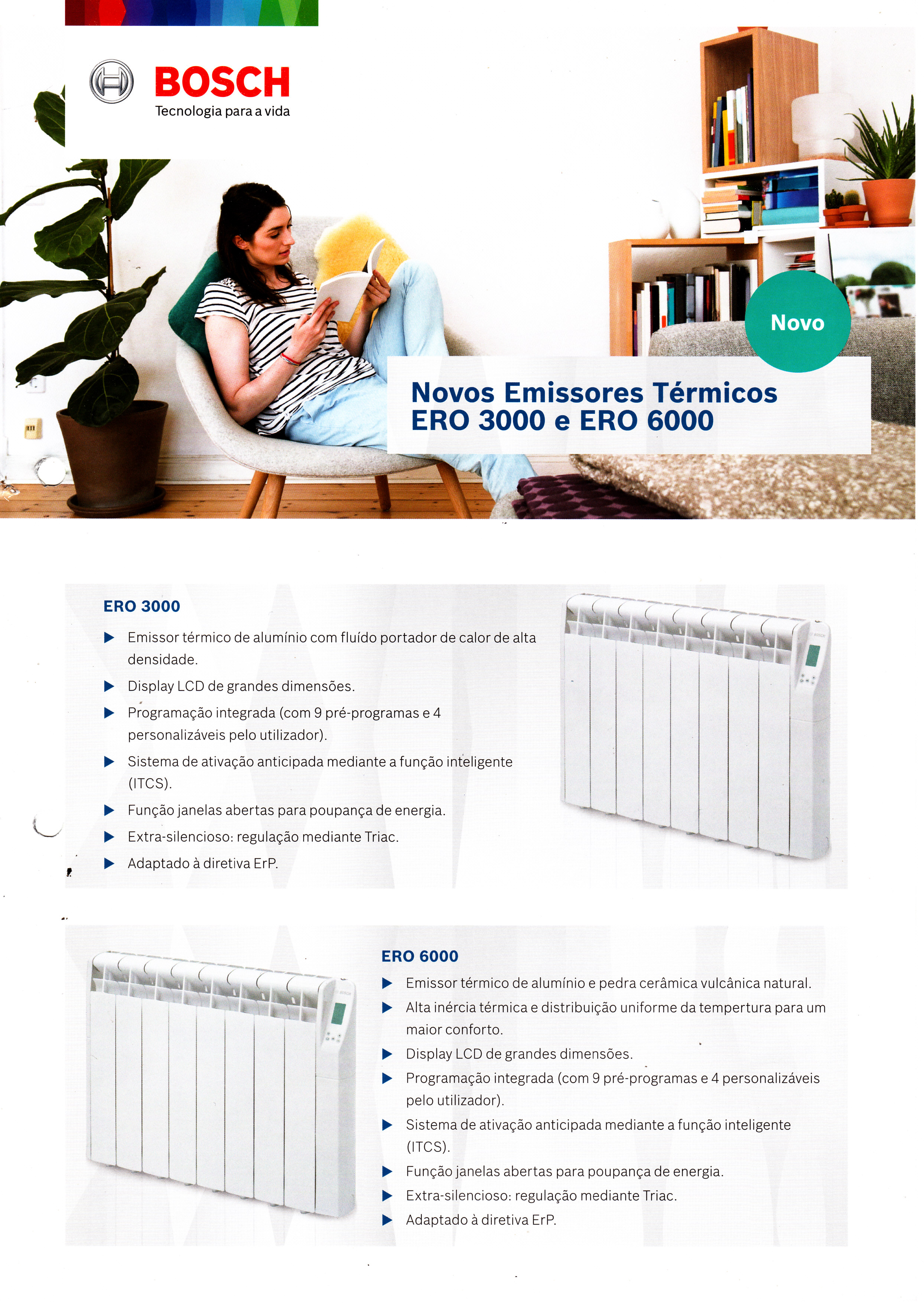 BOSCH
Tecnologia para a vida

Novo

Novos Emissores Térmicos
ERO 3000 e ERO 6000

ERO 3000

▶ Emissor térmico de alumínio com fluído portador de calor de alta densidade.
▶ Display LCD de grandes dimensões.
▶ Programação integrada (com 9 pré-programas e 4 personalizáveis pelo utilizador).
▶ Sistema de ativação anticipada mediante a função inteligente (ITCS).
▶ Função janelas abertas para poupança de energia.
▶ Extra-silencioso: regulação mediante Triac.
▶ Adaptado à diretiva ErP.

ERO 6000

▶ Emissor térmico de alumínio e pedra cerâmica vulcânica natural.
▶ Alta inércia térmica e distribuição uniforme da tempertura para um maior conforto.
▶ Display LCD de grandes dimensões.
▶ Programação integrada (com 9 pré-programas e 4 personalizáveis pelo utilizador).
▶ Sistema de ativação anticipada mediante a função inteligente (ITCS).
▶ Função janelas abertas para poupança de energia.
▶ Extra-silencioso: regulação mediante Triac.
▶ Adaptado à diretiva ErP.